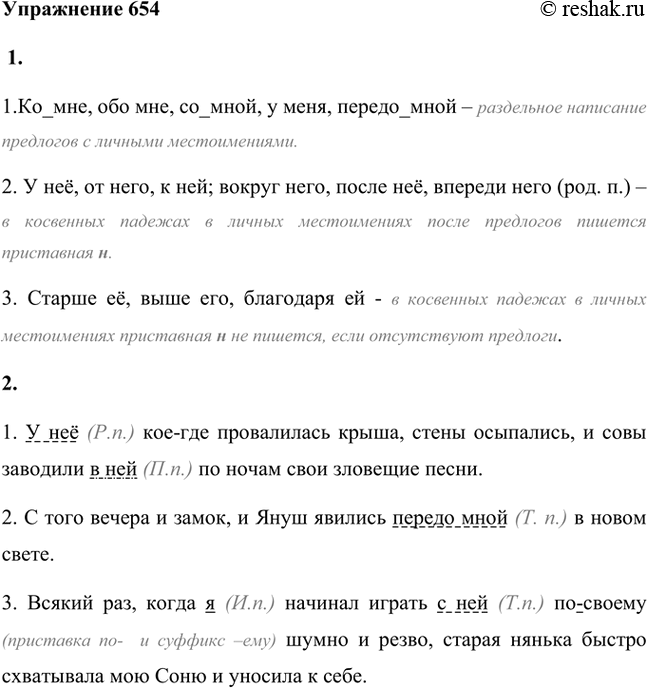 Упражнение 654 © reshak.ru

1.

1.Ко_мне, обо мне, со_мной, у меня, передо_мной – раздельное написание предлогов с личными местоимениями.

2. У неё, от него, к ней; вокруг него, после неё, впереди него (род. п.) – в косвенных падежах в личных местоимениях после предлогов пишется приставная н.

3. Старше её, выше его, благодаря ей - в косвенных падежах в личных местоимениях приставная н не пишется, если отсутствуют предлоги.

2.

1. У неё (Р.п.) кое-где провалилась крыша, стены осыпались, и совы заводили в ней (П.п.) по ночам свои зловещие песни.

2. С того вечера и замок, и Януш явились передо мной (Т. п.) в новом свете.

3. Всякий раз, когда я (И.п.) начинал играть с ней (Т.п.) по-своему (приставка по- и суффикс –ему) шумно и резво, старая нянька быстро схватывала мою Соню и уносила к себе.